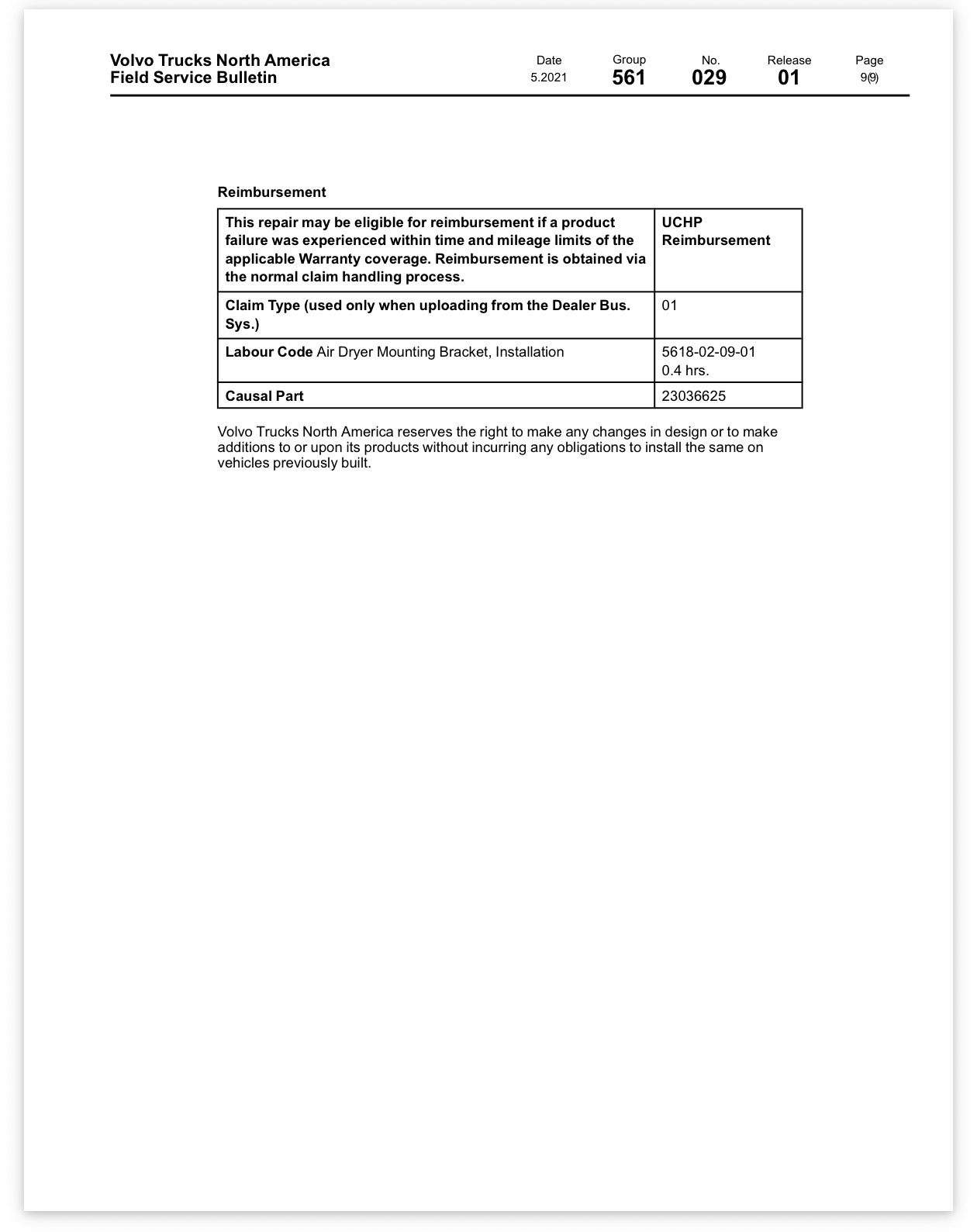 Volvo Trucks North America
Field Service Bulletin

Date
5.2021

Group
561

No.
029

Release
01

Page
9(9)

Reimbursement

| This repair may be eligible for reimbursement if a product failure was experienced within time and mileage limits of the applicable Warranty coverage. Reimbursement is obtained via the normal claim handling process. | UCHP Reimbursement |
|---|---|
| Claim Type (used only when uploading from the Dealer Bus. Sys.) | 01 |
| Labour Code Air Dryer Mounting Bracket, Installation | 5618-02-09-01 0.4 hrs. |
| Causal Part | 23036625 |

Volvo Trucks North America reserves the right to make any changes in design or to make additions to or upon its products without incurring any obligations to install the same on vehicles previously built.